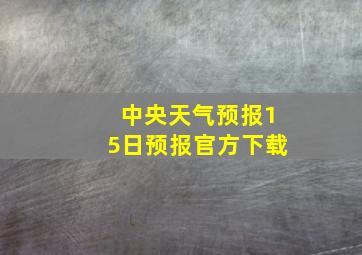 中央天气预报15日预报官方下载